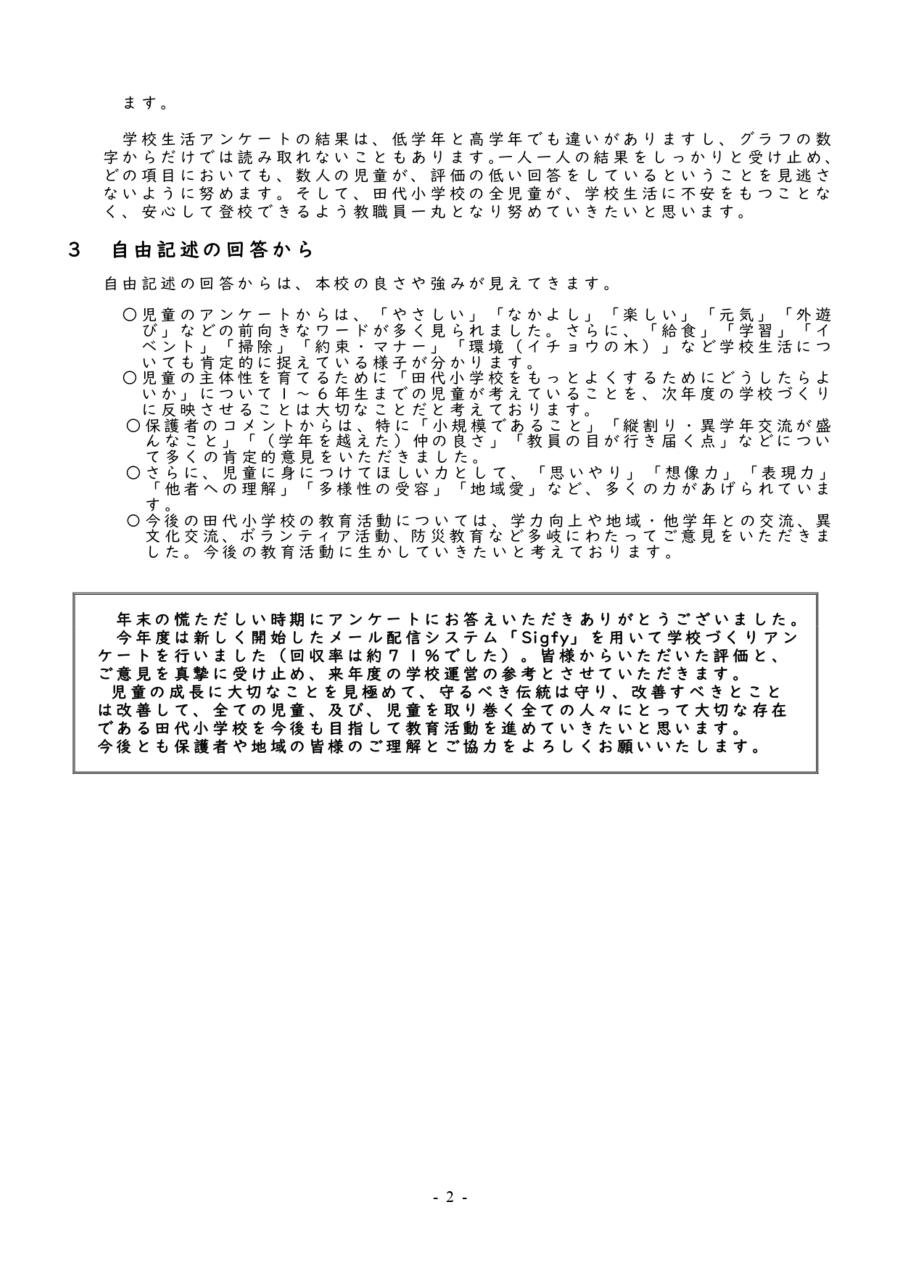 ます。

学校生活アンケートの結果は、低学年と高学年でも違いがありますし、グラフの数字からだけでは読み取れないこともあります。一人一人の結果をしっかりと受け止め、どの項目においても、数人の児童が、評価の低い回答をしているということを見逃さないように努めます。そして、田代小学校の全児童が、学校生活に不安をもつことなく、安心して登校できるよう教職員一丸となり努めていきたいと思います。

3　自由記述の回答から

自由記述の回答からは、本校の良さや強みが見えてきます。

○児童のアンケートからは、「やさしい」「なかよし」「楽しい」「元気」「外遊び」などの前向きなワードが多く見られました。さらに、「給食」「学習」「イベント」「掃除」「約束・マナー」「環境（イチョウの木）」など学校生活についても肯定的に捉えている様子が分かります。
○児童の主体性を育てるために「田代小学校をもっとよくするためにどうしたらよいか」について１～６年生までの児童が考えていることを、次年度の学校づくりに反映させることは大切なことだと考えております。
○保護者のコメントからは、特に「小規模であること」「縦割り・異学年交流が盛んなこと」「（学年を越えた）仲の良さ」「教員の目が行き届く点」などについて多くの肯定的意見をいただきました。
○さらに、児童に身につけてほしい力として、「思いやり」「想像力」「表現力」「他者への理解」「多様性の受容」「地域愛」など、多くの力があげられています。
○今後の田代小学校の教育活動については、学力向上や地域・他学年との交流、異文化交流、ボランティア活動、防災教育など多岐にわたってご意見をいただきました。今後の教育活動に生かしていきたいと考えております。

年末の慌ただしい時期にアンケートにお答えいただきありがとうございました。
今年度は新しく開始したメール配信システム「Sigfy」を用いて学校づくりアンケートを行いました（回収率は約７１％でした）。皆様からいただいた評価と、ご意見を真摯に受け止め、来年度の学校運営の参考とさせていただきます。
児童の成長に大切なことを見極めて、守るべき伝統は守り、改善すべきとことは改善して、全ての児童、及び、児童を取り巻く全ての人々にとって大切な存在である田代小学校を今後も目指して教育活動を進めていきたいと思います。
今後とも保護者や地域の皆様のご理解とご協力をよろしくお願いいたします。

- 2 -